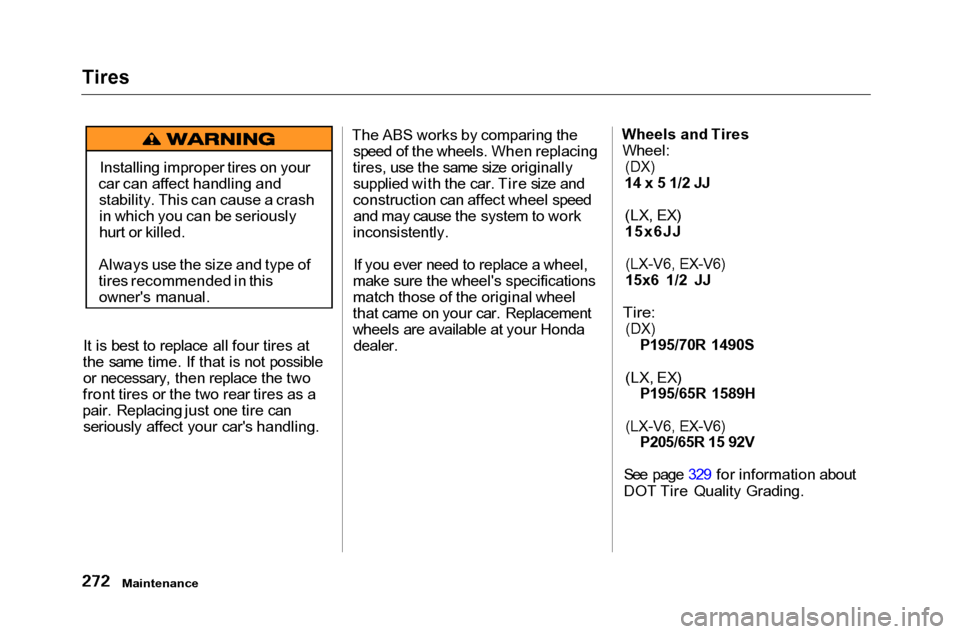 Tires

WARNING

Installing improper tires on your car can affect handling and stability. This can cause a crash in which you can be seriously hurt or killed.

Always use the size and type of tires recommended in this owner's manual.

It is best to replace all four tires at the same time. If that is not possible or necessary, then replace the two front tires or the two rear tires as a pair. Replacing just one tire can seriously affect your car's handling.

The ABS works by comparing the speed of the wheels. When replacing tires, use the same size originally supplied with the car. Tire size and construction can affect wheel speed and may cause the system to work inconsistently.

If you ever need to replace a wheel, make sure the wheel's specifications match those of the original wheel that came on your car. Replacement wheels are available at your Honda dealer.

Wheels and Tires
Wheel:
(DX)
14 x 5 1/2 JJ

(LX, EX)
15x6JJ

(LX-V6, EX-V6)
15x6 1/2 JJ

Tire:
(DX)
P195/70R 1490S

(LX, EX)
P195/65R 1589H

(LX-V6, EX-V6)
P205/65R 15 92V

See page 329 for information about DOT Tire Quality Grading.

272 Maintenance

carmanualsonline.info